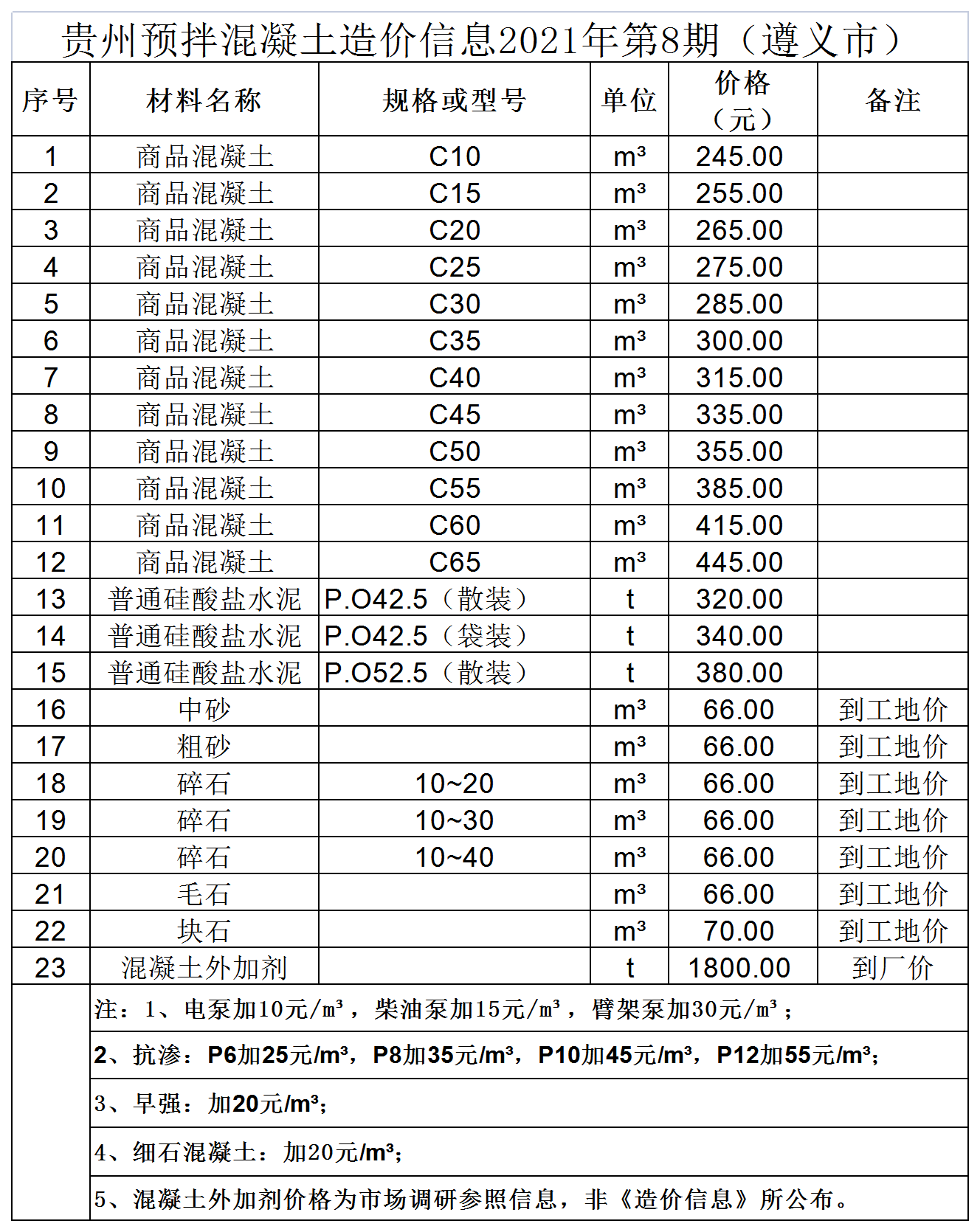 贵州预拌混凝土造价信息2021年第8期（遵义市）

| 序号 | 材料名称 | 规格或型号 | 单位 | 价格（元） | 备注 |
|---|---|---|---|---|---|
| 1 | 商品混凝土 | C10 | m³ | 245.00 | |
| 2 | 商品混凝土 | C15 | m³ | 255.00 | |
| 3 | 商品混凝土 | C20 | m³ | 265.00 | |
| 4 | 商品混凝土 | C25 | m³ | 275.00 | |
| 5 | 商品混凝土 | C30 | m³ | 285.00 | |
| 6 | 商品混凝土 | C35 | m³ | 300.00 | |
| 7 | 商品混凝土 | C40 | m³ | 315.00 | |
| 8 | 商品混凝土 | C45 | m³ | 335.00 | |
| 9 | 商品混凝土 | C50 | m³ | 355.00 | |
| 10 | 商品混凝土 | C55 | m³ | 385.00 | |
| 11 | 商品混凝土 | C60 | m³ | 415.00 | |
| 12 | 商品混凝土 | C65 | m³ | 445.00 | |
| 13 | 普通硅酸盐水泥 | P.O42.5（散装） | t | 320.00 | |
| 14 | 普通硅酸盐水泥 | P.O42.5（袋装） | t | 340.00 | |
| 15 | 普通硅酸盐水泥 | P.O52.5（散装） | t | 380.00 | |
| 16 | 中砂 | | m³ | 66.00 | 到工地价 |
| 17 | 粗砂 | | m³ | 66.00 | 到工地价 |
| 18 | 碎石 | 10~20 | m³ | 66.00 | 到工地价 |
| 19 | 碎石 | 10~30 | m³ | 66.00 | 到工地价 |
| 20 | 碎石 | 10~40 | m³ | 66.00 | 到工地价 |
| 21 | 毛石 | | m³ | 66.00 | 到工地价 |
| 22 | 块石 | | m³ | 70.00 | 到工地价 |
| 23 | 混凝土外加剂 | | t | 1800.00 | 到厂价 |

注：1、电泵加10元/m³，柴油泵加15元/m³，臂架泵加30元/m³；

2、抗渗：P6加25元/m³，P8加35元/m³，P10加45元/m³，P12加55元/m³；

3、早强：加20元/m³；

4、细石混凝土：加20元/m³；

5、混凝土外加剂价格为市场调研参照信息，非《造价信息》所公布。